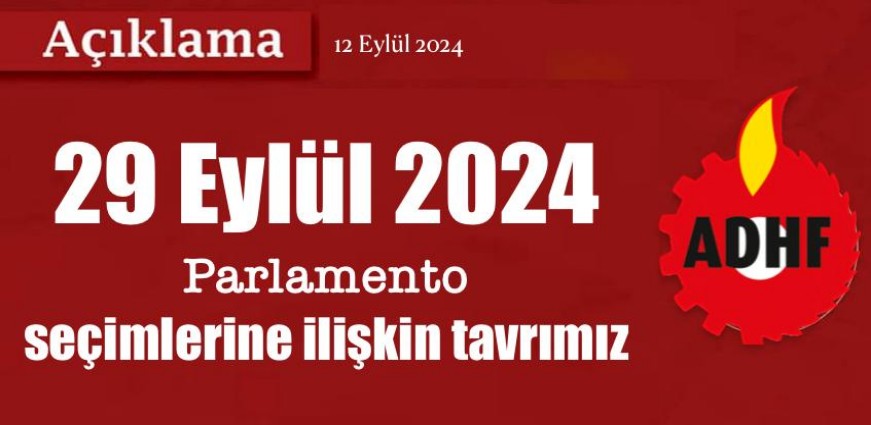 Açıklama

12 Eylül 2024

29 Eylül 2024

Parlamento seçimlerine ilişkin tavrımız

ADHF